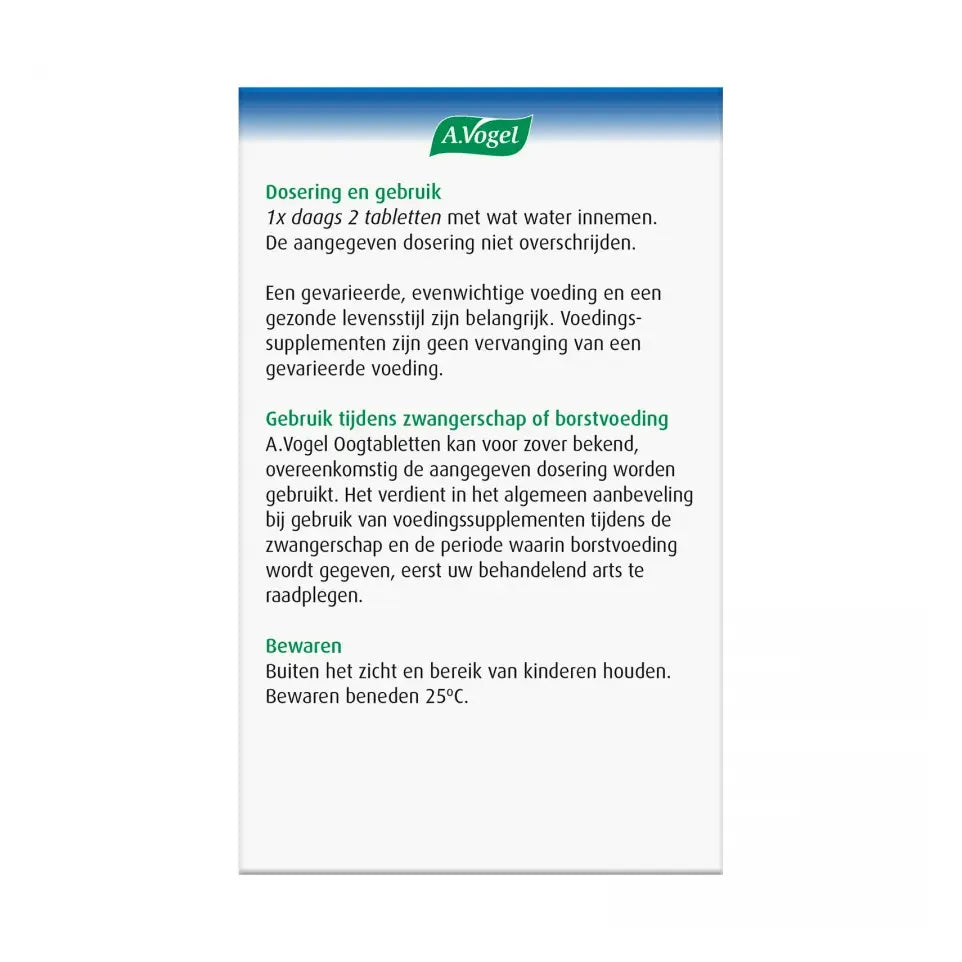 A.Vogel

Dosering en gebruik
1x daags 2 tabletten met wat water innemen. De aangegeven dosering niet overschrijden.

Een gevarieerde, evenwichtige voeding en een gezonde levensstijl zijn belangrijk. Voedingssupplementen zijn geen vervanging van een gevarieerde voeding.

Gebruik tijdens zwangerschap of borstvoeding
A.Vogel Oogtabletten kan voor zover bekend, overeenkomstig de aangegeven dosering worden gebruikt. Het verdient in het algemeen aanbeveling bij gebruik van voedingssupplementen tijdens de zwangerschap en de periode waarin borstvoeding wordt gegeven, eerst uw behandelend arts te raadplegen.

Bewaren
Buiten het zicht en bereik van kinderen houden. Bewaren beneden 25°C.